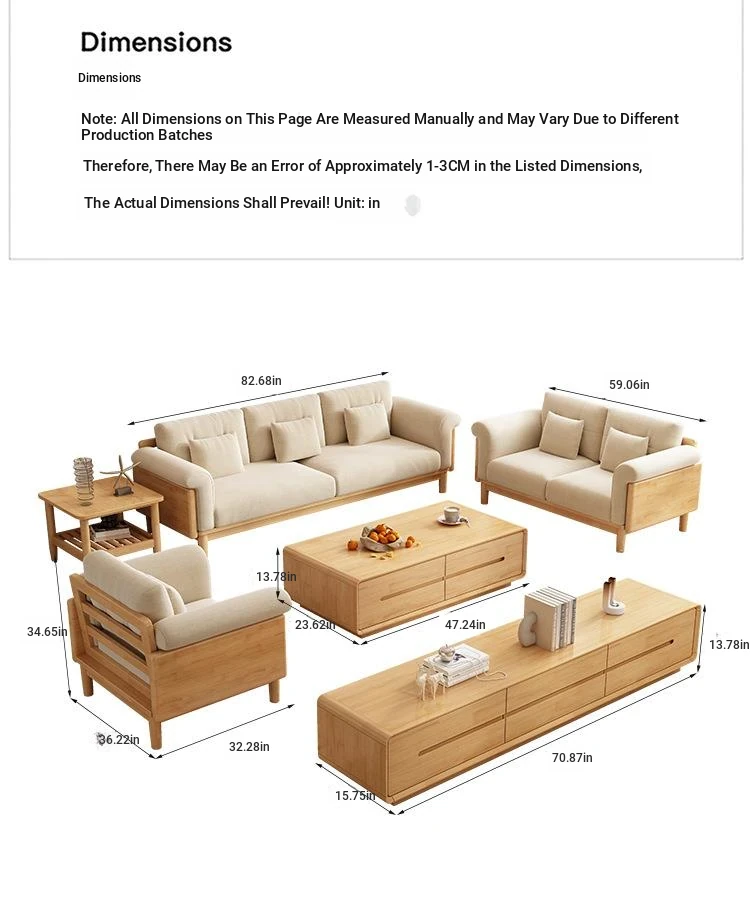 Dimensions

Dimensions

Note: All Dimensions on This Page Are Measured Manually and May Vary Due to Different Production Batches

Therefore, There May Be an Error of Approximately 1-3CM in the Listed Dimensions,

The Actual Dimensions Shall Prevail! Unit: in

82.68in

59.06in

13.78in

23.62in

47.24in

34.65in

13.78in

36.22in

32.28in

70.87in

15.75in